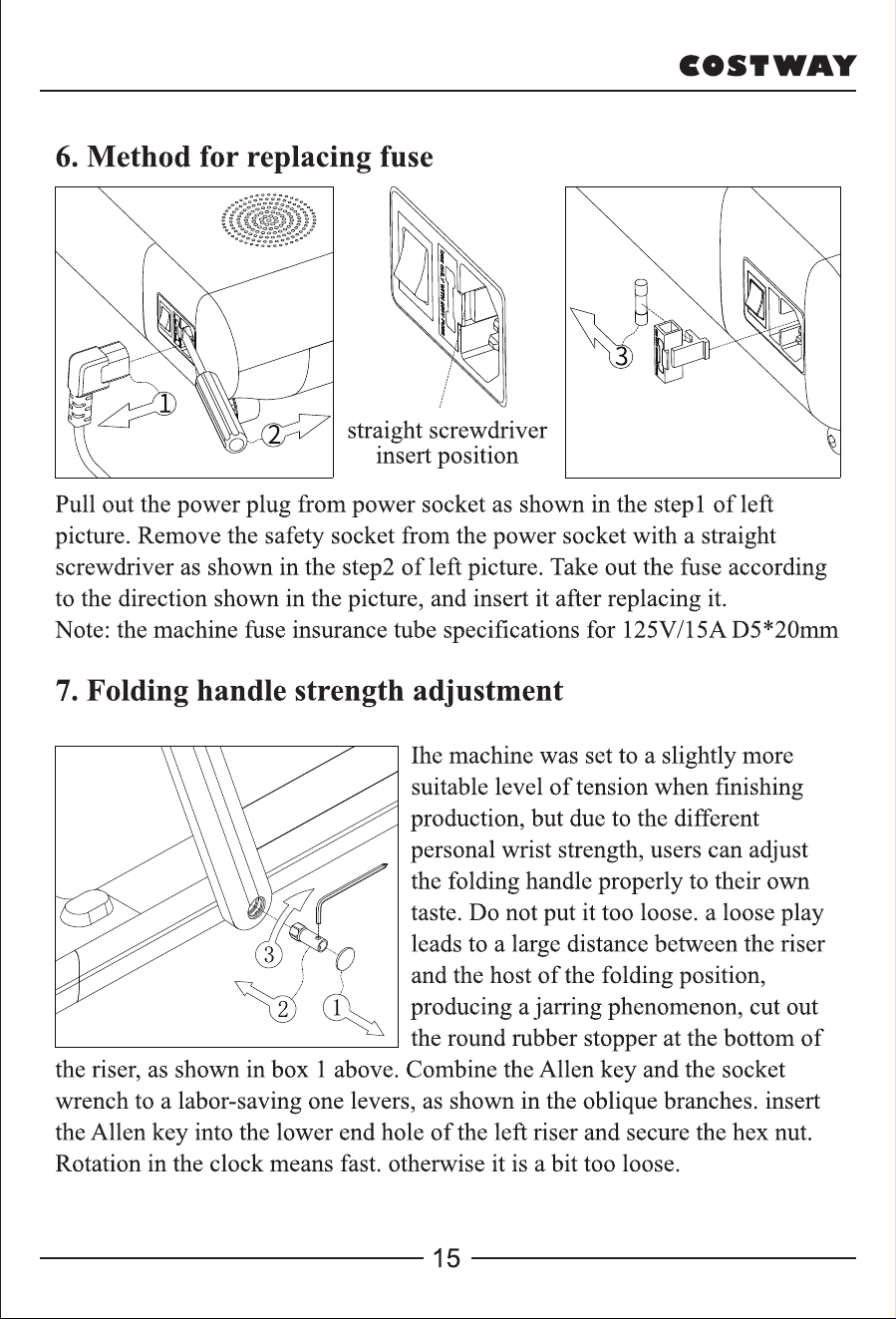 COSTWAY

6. Method for replacing fuse

1

2

straight screwdriver insert position

3

Pull out the power plug from power socket as shown in the step1 of left picture. Remove the safety socket from the power socket with a straight screwdriver as shown in the step2 of left picture. Take out the fuse according to the direction shown in the picture, and insert it after replacing it.
Note: the machine fuse insurance tube specifications for 125V/15A D5*20mm

7. Folding handle strength adjustment

3

2

1

Ihe machine was set to a slightly more suitable level of tension when finishing production, but due to the different personal wrist strength, users can adjust the folding handle properly to their own taste. Do not put it too loose. a loose play leads to a large distance between the riser and the host of the folding position, producing a jarring phenomenon, cut out the round rubber stopper at the bottom of the riser, as shown in box 1 above. Combine the Allen key and the socket wrench to a labor-saving one levers, as shown in the oblique branches. insert the Allen key into the lower end hole of the left riser and secure the hex nut. Rotation in the clock means fast. otherwise it is a bit too loose.

15